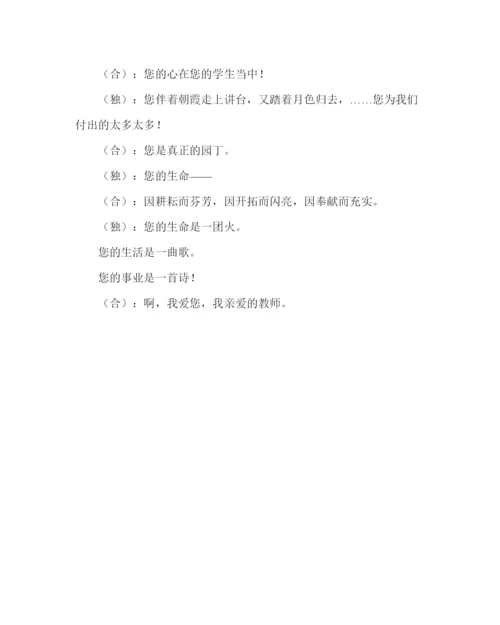 （合）：您的心在您的学生当中！

（独）：您伴着朝霞走上讲台，又踏着月色归去，……您为我们付出的太多太多！

（合）：您是真正的园丁。

（独）：您的生命——

（合）：因耕耘而芬芳，因开拓而闪亮，因奉献而充实。

（独）：您的生命是一团火。

您的生活是一曲歌。

您的事业是一首诗！

（合）：啊，我爱您，我亲爱的教师。